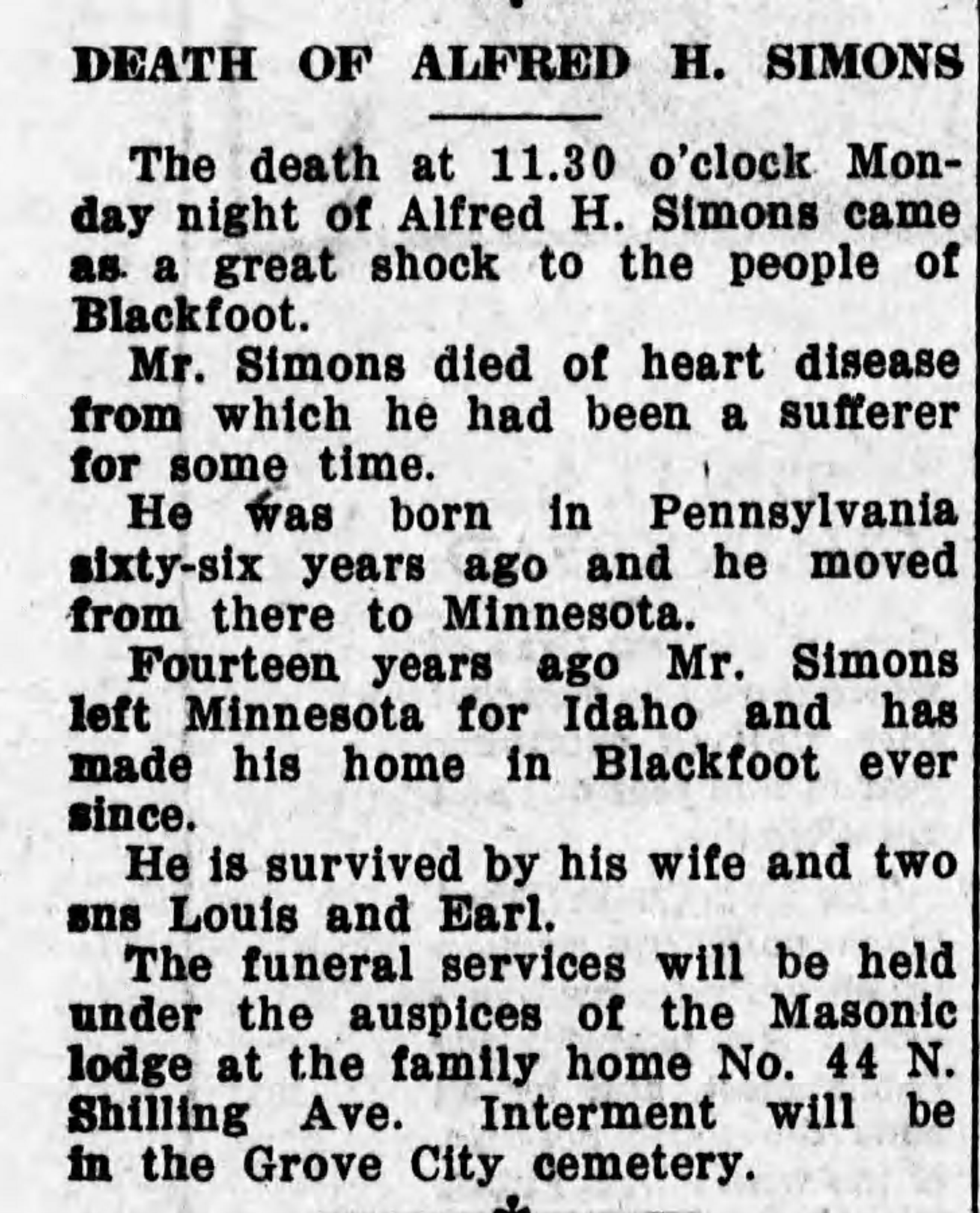 DEATH OF ALFRED H. SIMONS

The death at 11.30 o'clock Monday night of Alfred H. Simons came as a great shock to the people of Blackfoot.

Mr. Simons died of heart disease from which he had been a sufferer for some time.

He was born in Pennsylvania sixty-six years ago and he moved from there to Minnesota.

Fourteen years ago Mr. Simons left Minnesota for Idaho and has made his home in Blackfoot ever since.

He is survived by his wife and two sns Louis and Earl.

The funeral services will be held under the auspices of the Masonic lodge at the family home No. 44 N. Shilling Ave. Interment will be in the Grove City cemetery.